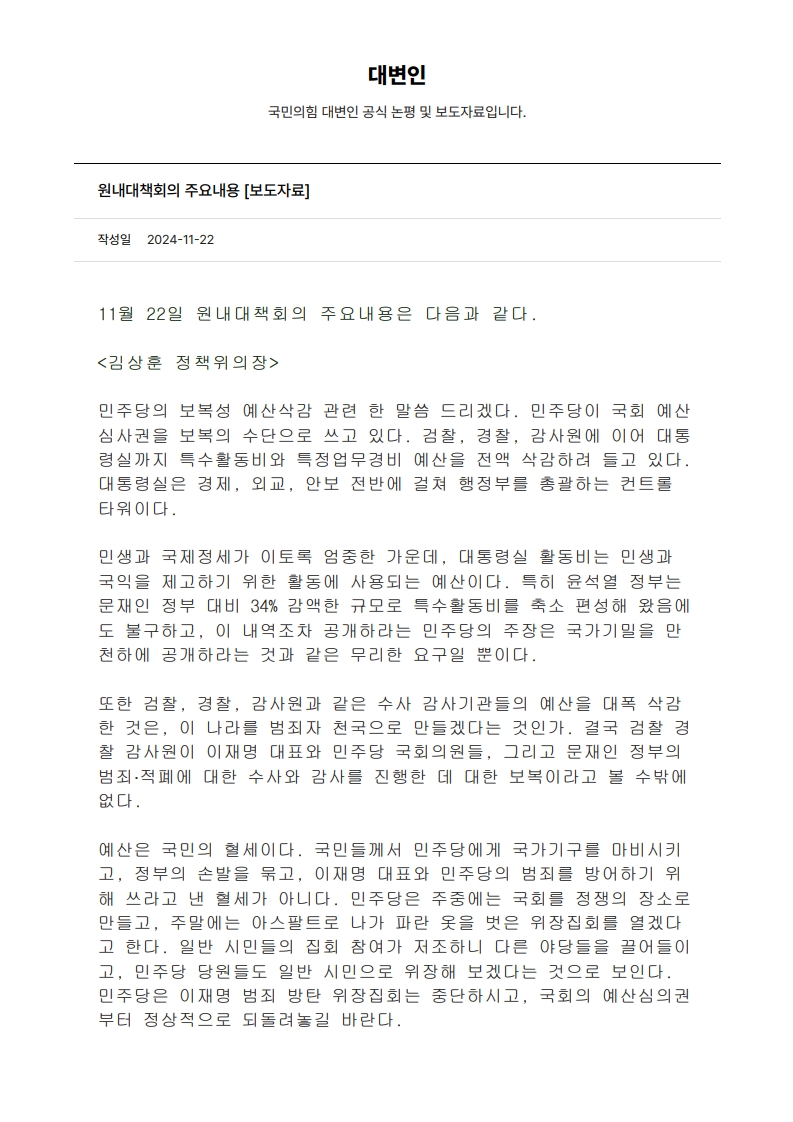 대변인

국민의힘 대변인 공식 논평 및 보도자료입니다.

원내대책회의 주요내용 [보도자료]

작성일 2024-11-22

11월 22일 원내대책회의 주요내용은 다음과 같다.

<김상훈 정책위의장>

민주당의 보복성 예산삭감 관련 한 말씀 드리겠다. 민주당이 국회 예산심사권을 보복의 수단으로 쓰고 있다. 검찰, 경찰, 감사원에 이어 대통령실까지 특수활동비와 특정업무경비 예산을 전액 삭감하려 들고 있다. 대통령실은 경제, 외교, 안보 전반에 걸쳐 행정부를 총괄하는 컨트롤 타워이다.

민생과 국제정세가 이토록 엄중한 가운데, 대통령실 활동비는 민생과 국익을 제고하기 위한 활동에 사용되는 예산이다. 특히 윤석열 정부는 문재인 정부 대비 34% 감액한 규모로 특수활동비를 축소 편성해 왔음에도 불구하고, 이 내역조차 공개하라는 민주당의 주장은 국가기밀을 만천하에 공개하라는 것과 같은 무리한 요구일 뿐이다.

또한 검찰, 경찰, 감사원과 같은 수사 감사기관들의 예산을 대폭 삭감한 것은, 이 나라를 범죄자 천국으로 만들겠다는 것인가. 결국 검찰 경찰 감사원이 이재명 대표와 민주당 국회의원들, 그리고 문재인 정부의 범죄·적폐에 대한 수사와 감사를 진행한 데 대한 보복이라고 볼 수밖에 없다.

예산은 국민의 혈세이다. 국민들께서 민주당에게 국가기구를 마비시키고, 정부의 손발을 묶고, 이재명 대표와 민주당의 범죄를 방어하기 위해 쓰라고 낸 혈세가 아니다. 민주당은 주중에는 국회를 정쟁의 장소로 만들고, 주말에는 아스팔트로 나가 파란 옷을 벗은 위장집회를 열겠다고 한다. 일반 시민들의 집회 참여가 저조하니 다른 야당들을 끌어들이고, 민주당 당원들도 일반 시민으로 위장해 보겠다는 것으로 보인다. 민주당은 이재명 범죄 방탄 위장집회는 중단하시고, 국회의 예산심의권부터 정상적으로 되돌려놓길 바란다.